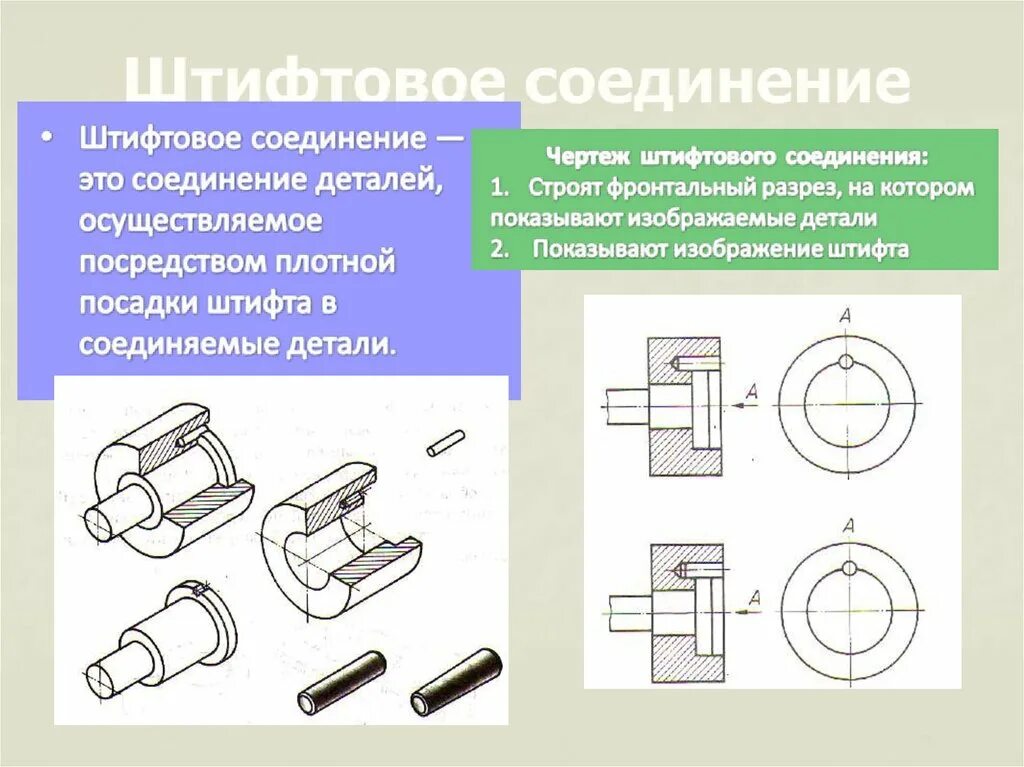 Штифтовое соединение

• Штифтовое соединение — это соединение деталей, осуществляемое посредством плотной посадки штифта в соединяемые детали.

Чертеж штифтового соединения:
1. Строят фронтальный разрез, на котором показывают изображаемые детали
2. Показывают изображение штифта

A
A
A
A